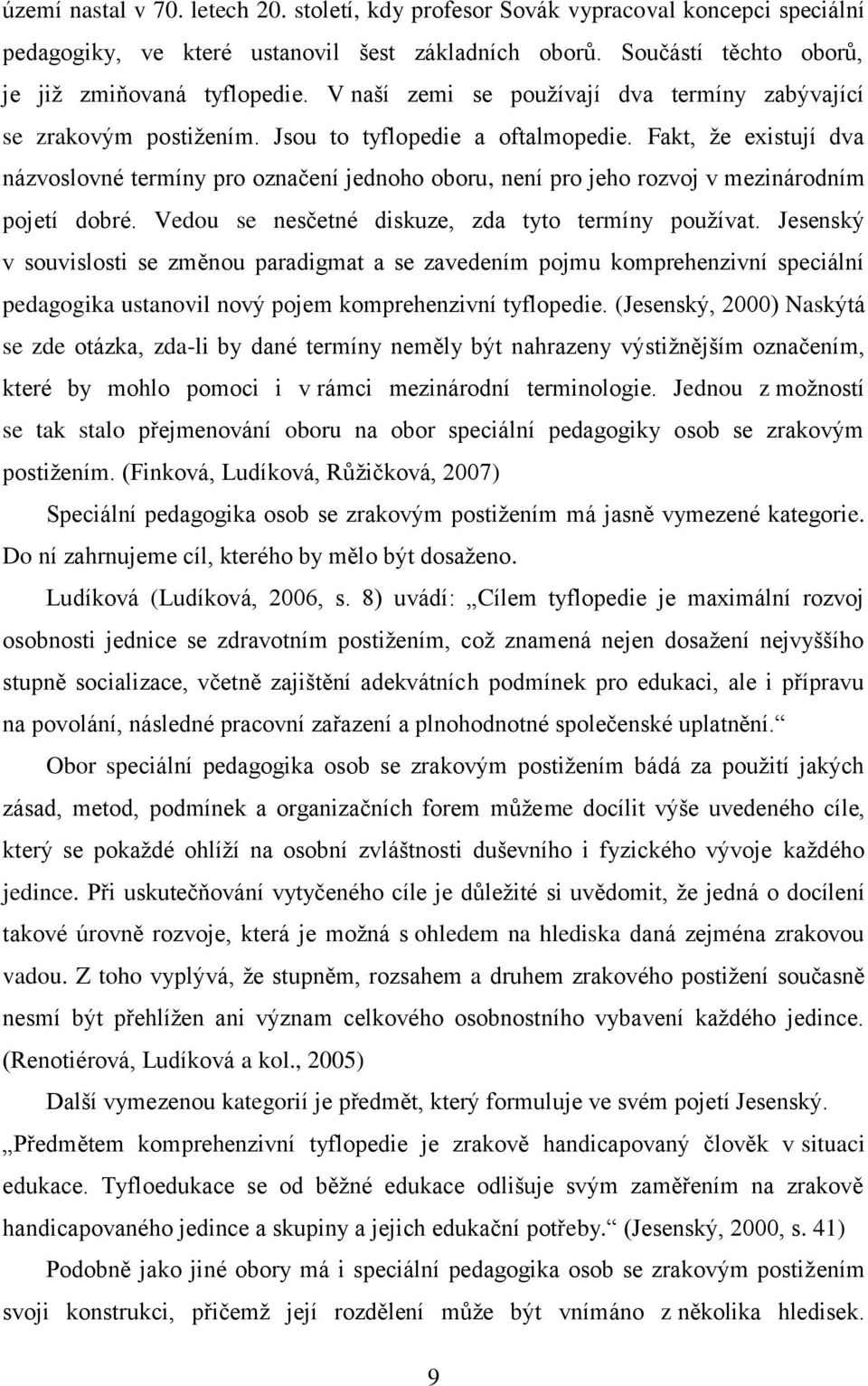 území nastal v 70. letech 20. století, kdy profesor Sovák vypracoval koncepci speciální pedagogiky, ve které ustanovil šest základních oborů. Součástí těchto oborů, je již zmiňovaná tyflopedie. V naší zemi se používají dva termíny zabývající se zrakovým postižením. Jsou to tyflopedie a oftalmopedie. Fakt, že existují dva názvoslovné termíny pro označení jednoho oboru, není pro jeho rozvoj v mezinárodním pojetí dobré. Vedou se nesčetné diskuze, zda tyto termíny používat. Jesenský v souvislosti se změnou paradigmat a se zavedením pojmu komprehenzivní speciální pedagogika ustanovil nový pojem komprehenzivní tyflopedie. (Jesenský, 2000) Naskýtá se zde otázka, zda-li by dané termíny neměly být nahrazeny výstižnějším označením, které by mohlo pomoci i v rámci mezinárodní terminologie. Jednou z možností se tak stalo přejmenování oboru na obor speciální pedagogiky osob se zrakovým postižením. (Finková, Ludíková, Růžičková, 2007)

Speciální pedagogika osob se zrakovým postižením má jasně vymezené kategorie. Do ní zahrnujeme cíl, kterého by mělo být dosaženo.

Ludíková (Ludíková, 2006, s. 8) uvádí: „Cílem tyflopedie je maximální rozvoj osobnosti jednice se zdravotním postižením, což znamená nejen dosažení nejvyššího stupně socializace, včetně zajištění adekvátních podmínek pro edukaci, ale i přípravu na povolání, následné pracovní zařazení a plnohodnotné společenské uplatnění.“

Obor speciální pedagogika osob se zrakovým postižením bádá za použití jakých zásad, metod, podmínek a organizačních forem můžeme docílit výše uvedeného cíle, který se pokaždé ohlíží na osobní zvláštnosti duševního i fyzického vývoje každého jedince. Při uskutečňování vytyčeného cíle je důležité si uvědomit, že jedná o docílení takové úrovně rozvoje, která je možná s ohledem na hlediska daná zejména zrakovou vadou. Z toho vyplývá, že stupněm, rozsahem a druhem zrakového postižení současně nesmí být přehlížen ani význam celkového osobnostního vybavení každého jedince. (Renotiérová, Ludíková a kol., 2005)

Další vymezenou kategorií je předmět, který formuluje ve svém pojetí Jesenský. „Předmětem komprehenzivní tyflopedie je zrakově handicapovaný člověk v situaci edukace. Tyfloedukace se od běžné edukace odlišuje svým zaměřením na zrakově handicapovaného jedince a skupiny a jejich edukační potřeby.“ (Jesenský, 2000, s. 41)

Podobně jako jiné obory má i speciální pedagogika osob se zrakovým postižením svoji konstrukci, přičemž její rozdělení může být vnímáno z několika hledisek.

9